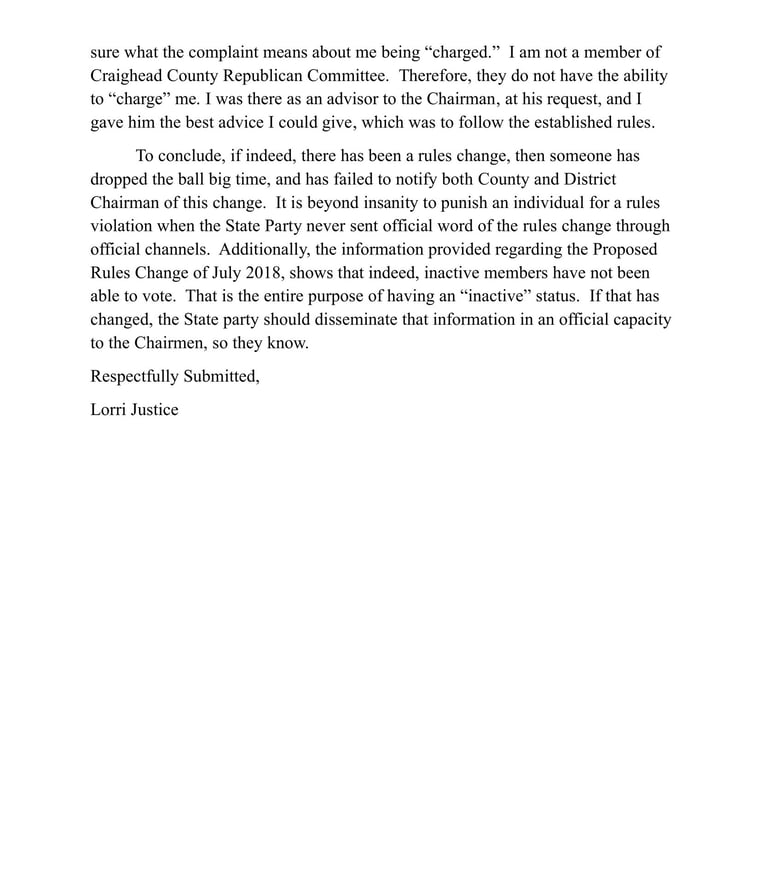 sure what the complaint means about me being “charged.” I am not a member of Craighead County Republican Committee. Therefore, they do not have the ability to “charge” me. I was there as an advisor to the Chairman, at his request, and I gave him the best advice I could give, which was to follow the established rules.

To conclude, if indeed, there has been a rules change, then someone has dropped the ball big time, and has failed to notify both County and District Chairman of this change. It is beyond insanity to punish an individual for a rules violation when the State Party never sent official word of the rules change through official channels. Additionally, the information provided regarding the Proposed Rules Change of July 2018, shows that indeed, inactive members have not been able to vote. That is the entire purpose of having an “inactive” status. If that has changed, the State party should disseminate that information in an official capacity to the Chairmen, so they know.

Respectfully Submitted,

Lorri Justice